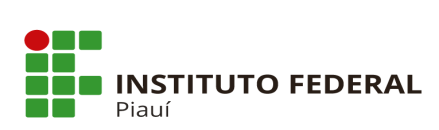 INSTITUTO FEDERAL
Piauí